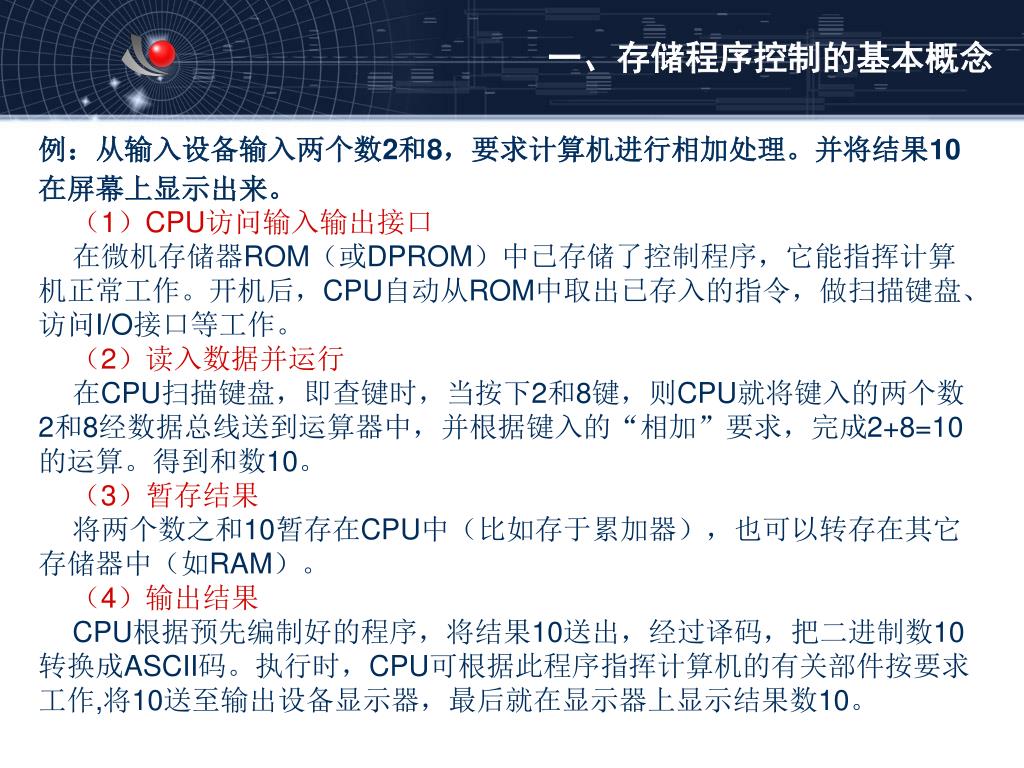 一、存储程序控制的基本概念

例：从输入设备输入两个数2和8，要求计算机进行相加处理。并将结果10在屏幕上显示出来。

（1）CPU访问输入输出接口

在微机存储器ROM（或DPROM）中已存储了控制程序，它能指挥计算机正常工作。开机后，CPU自动从ROM中取出已存入的指令，做扫描键盘、访问I/O接口等工作。

（2）读入数据并运行

在CPU扫描键盘，即查键时，当按下2和8键，则CPU就将键入的两个数2和8经数据总线送到运算器中，并根据键入的“相加”要求，完成2+8=10的运算。得到和数10。

（3）暂存结果

将两个数之和10暂存在CPU中（比如存于累加器），也可以转存在其它存储器中（如RAM）。

（4）输出结果

CPU根据预先编制好的程序，将结果10送出，经过译码，把二进制数10转换成ASCII码。执行时，CPU可根据此程序指挥计算机的有关部件按要求工作,将10送至输出设备显示器，最后就在显示器上显示结果数10。